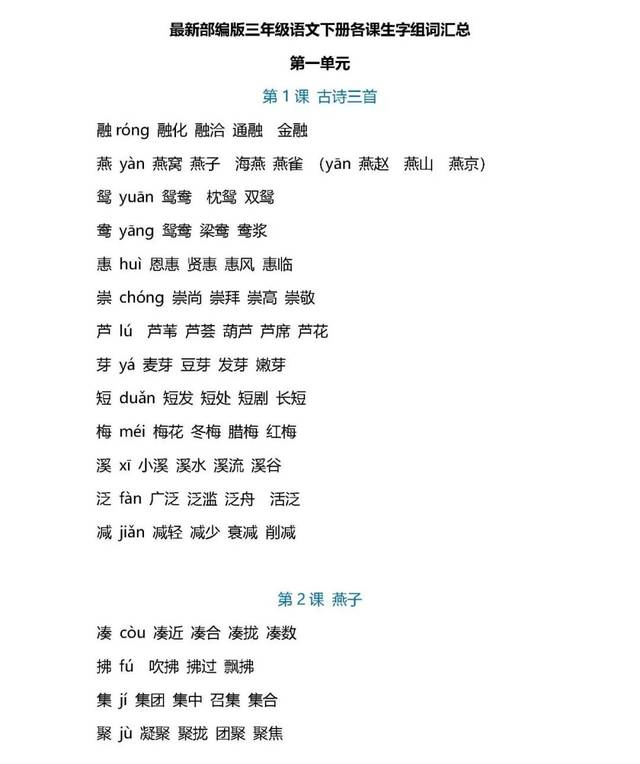 最新部编版三年级语文下册各课生字组词汇总

第一单元

第 1 课 古诗三首

融 róng 融化 融洽 通融 金融

燕 yàn 燕窝 燕子 海燕 燕雀 （yān 燕赵 燕山 燕京）

鸳 yuān 鸳鸯 枕鸳 双鸳

鸯 yāng 鸳鸯 梁鸯 鸯浆

惠 huì 恩惠 贤惠 惠风 惠临

崇 chóng 崇尚 崇拜 崇高 崇敬

芦 lú 芦苇 芦荟 葫芦 芦席 芦花

芽 yá 麦芽 豆芽 发芽 嫩芽

短 duǎn 短发 短处 短剧 长短

梅 méi 梅花 冬梅 腊梅 红梅

溪 xī 小溪 溪水 溪流 溪谷

泛 fàn 广泛 泛滥 泛舟 活泛

减 jiǎn 减轻 减少 衰减 削减

第 2 课 燕子

凑 còu 凑近 凑合 凑拢 凑数

拂 fú 吹拂 拂过 飘拂

集 jí 集团 集中 召集 集合

聚 jù 凝聚 聚拢 团聚 聚焦